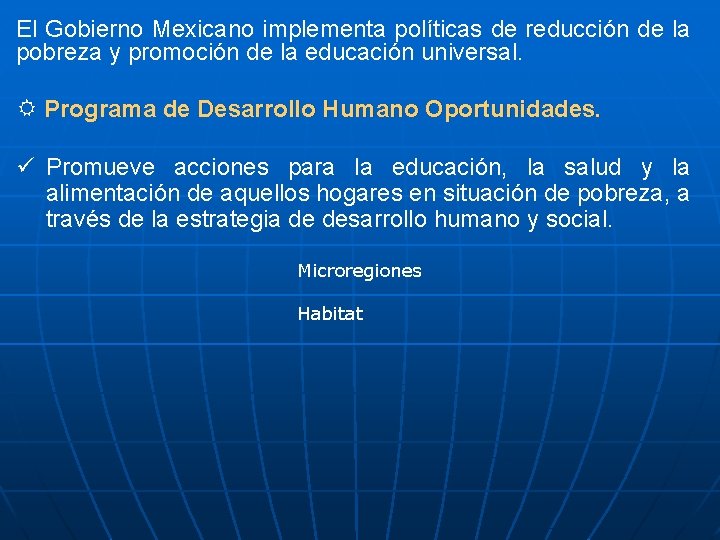 El Gobierno Mexicano implementa políticas de reducción de la pobreza y promoción de la educación universal.

☼ Programa de Desarrollo Humano Oportunidades.

✓ Promueve acciones para la educación, la salud y la alimentación de aquellos hogares en situación de pobreza, a través de la estrategia de desarrollo humano y social.

Microregiones

Habitat